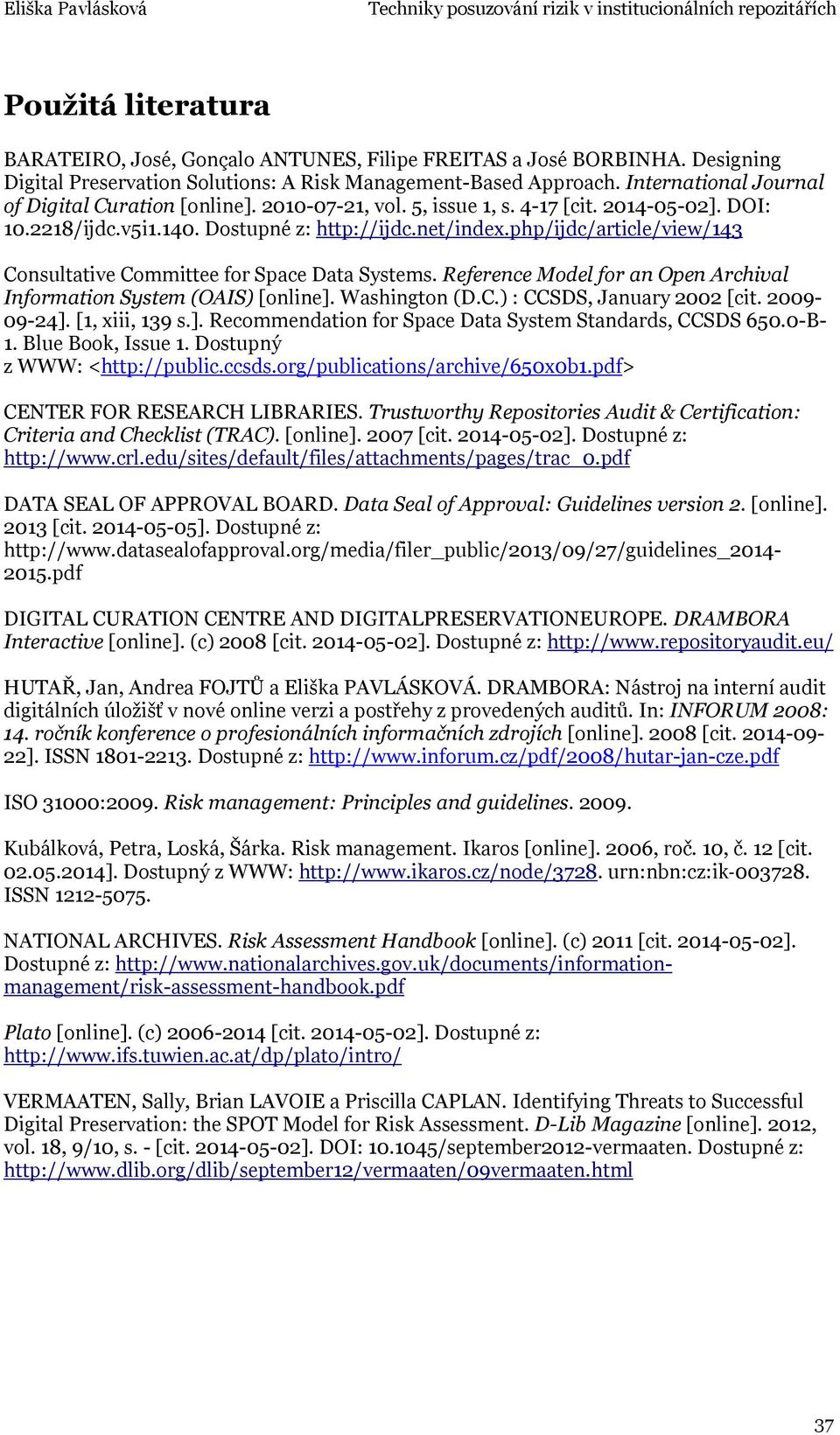 Eliška Pavlásková Techniky posuzování rizik v institucionálních repozitářích

Použitá literatura

BARATEIRO, José, Gonçalo ANTUNES, Filipe FREITAS a José BORBINHA. Designing Digital Preservation Solutions: A Risk Management-Based Approach. International Journal of Digital Curation [online]. 2010-07-21, vol. 5, issue 1, s. 4-17 [cit. 2014-05-02]. DOI: 10.2218/ijdc.v5i1.140. Dostupné z: http://ijdc.net/index.php/ijdc/article/view/143

Consultative Committee for Space Data Systems. Reference Model for an Open Archival Information System (OAIS) [online]. Washington (D.C.) : CCSDS, January 2002 [cit. 2009-09-24]. [1, xiii, 139 s.]. Recommendation for Space Data System Standards, CCSDS 650.0-B-1. Blue Book, Issue 1. Dostupný z WWW: <http://public.ccsds.org/publications/archive/650x0b1.pdf>

CENTER FOR RESEARCH LIBRARIES. Trustworthy Repositories Audit & Certification: Criteria and Checklist (TRAC). [online]. 2007 [cit. 2014-05-02]. Dostupné z: http://www.crl.edu/sites/default/files/attachments/pages/trac_0.pdf

DATA SEAL OF APPROVAL BOARD. Data Seal of Approval: Guidelines version 2. [online]. 2013 [cit. 2014-05-05]. Dostupné z: http://www.datasealofapproval.org/media/filer_public/2013/09/27/guidelines_2014-2015.pdf

DIGITAL CURATION CENTRE AND DIGITALPRESERVATIONEUROPE. DRAMBORA Interactive [online]. (c) 2008 [cit. 2014-05-02]. Dostupné z: http://www.repositoryaudit.eu/

HUTAŘ, Jan, Andrea FOJTŮ a Eliška PAVLÁSKOVÁ. DRAMBORA: Nástroj na interní audit digitálních úložišť v nové online verzi a postřehy z provedených auditů. In: INFORUM 2008: 14. ročník konference o profesionálních informačních zdrojích [online]. 2008 [cit. 2014-09-22]. ISSN 1801-2213. Dostupné z: http://www.inforum.cz/pdf/2008/hutar-jan-cze.pdf

ISO 31000:2009. Risk management: Principles and guidelines. 2009.

Kubálková, Petra, Loská, Šárka. Risk management. Ikaros [online]. 2006, roč. 10, č. 12 [cit. 02.05.2014]. Dostupný z WWW: http://www.ikaros.cz/node/3728. urn:nbn:cz:ik-003728. ISSN 1212-5075.

NATIONAL ARCHIVES. Risk Assessment Handbook [online]. (c) 2011 [cit. 2014-05-02]. Dostupné z: http://www.nationalarchives.gov.uk/documents/information-management/risk-assessment-handbook.pdf

Plato [online]. (c) 2006-2014 [cit. 2014-05-02]. Dostupné z: http://www.ifs.tuwien.ac.at/dp/plato/intro/

VERMAATEN, Sally, Brian LAVOIE a Priscilla CAPLAN. Identifying Threats to Successful Digital Preservation: the SPOT Model for Risk Assessment. D-Lib Magazine [online]. 2012, vol. 18, 9/10, s. - [cit. 2014-05-02]. DOI: 10.1045/september2012-vermaaten. Dostupné z: http://www.dlib.org/dlib/september12/vermaaten/09vermaaten.html

37